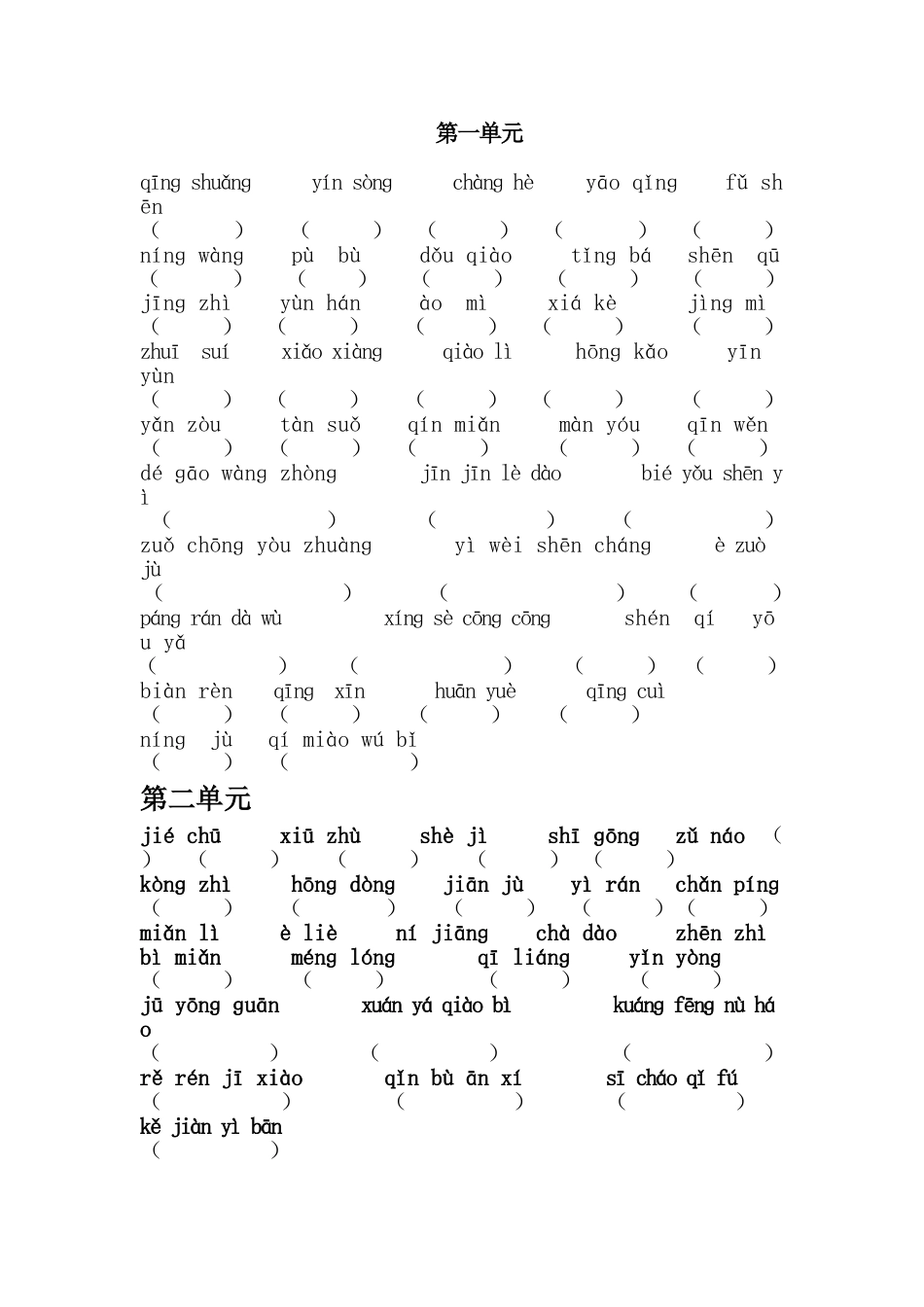 第一单元

qīng shuǎng yín sòng chàng hè yāo qǐng fǔ shēn
( ) ( ) ( ) ( ) ( )
níng wàng pù bù dǒu qiào tǐng bá shēn qū
( ) ( ) ( ) ( ) ( )
jīng zhì yùn hán ào mì xiá kè jìng mì
( ) ( ) ( ) ( ) ( )
zhuī suí xiǎo xiàng qiào lì hōng kǎo yīn yùn
( ) ( ) ( ) ( ) ( )
yǎn zòu tàn suǒ qín miǎn màn yóu qīn wěn
( ) ( ) ( ) ( ) ( )
dé gāo wàng zhòng jīn jīn lè dào bié yǒu shēn yì
( ) ( ) ( )
zuǒ chōng yòu zhuàng yì wèi shēn cháng è zuò jù
( ) ( ) ( )
páng rán dà wù xíng sè cōng cōng shén qí yōu yǎ
( ) ( ) ( ) ( )
biàn rèn qīng xīn huān yuè qīng cuì
( ) ( ) ( ) ( )
níng jù qí miào wú bǐ
( ) ( )

第二单元

jié chū xiū zhù shè jì shī gōng zǔ náo ( ) ( ) ( ) ( ) ( )
kòng zhì hōng dòng jiān jù yì rán chǎn píng
( ) ( ) ( ) ( ) ( )
miǎn lì è liè ní jiāng chà dào zhēn zhì bì miǎn méng lóng qī liáng yǐn yòng
( ) ( ) ( ) ( )
jū yōng guān xuán yá qiào bì kuáng fēng nù háo
( ) ( ) ( )
rě rén jī xiào qǐn bù ān xí sī cháo qǐ fú
( ) ( ) ( )
kě jiàn yì bān
( )